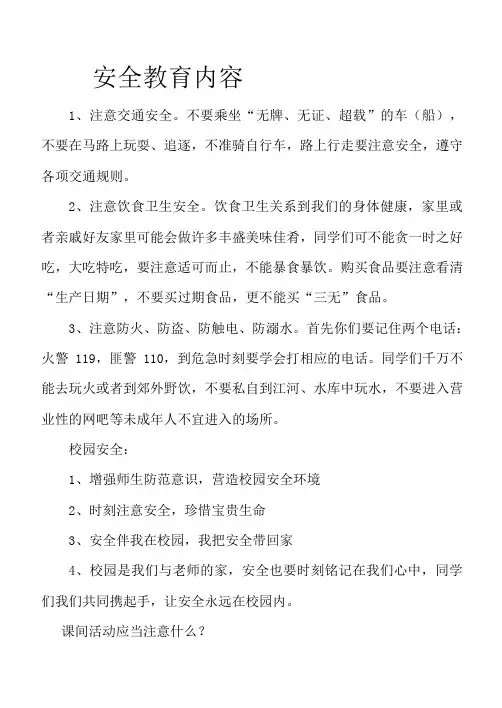 安全教育内容

1、注意交通安全。不要乘坐“无牌、无证、超载”的车（船），不要在马路上玩耍、追逐，不准骑自行车，路上行走要注意安全，遵守各项交通规则。

2、注意饮食卫生安全。饮食卫生关系到我们的身体健康，家里或者亲戚好友家里可能会做许多丰盛美味佳肴，同学们可不能贪一时之好吃，大吃特吃，要注意适可而止，不能暴食暴饮。购买食品要注意看清“生产日期”，不要买过期食品，更不能买“三无”食品。

3、注意防火、防盗、防触电、防溺水。首先你们要记住两个电话：火警 119，匪警 110，到危急时刻要学会打相应的电话。同学们千万不能去玩火或者到郊外野饮，不要私自到江河、水库中玩水，不要进入营业性的网吧等未成年人不宜进入的场所。

校园安全：

1、增强师生防范意识，营造校园安全环境

2、时刻注意安全，珍惜宝贵生命

3、安全伴我在校园，我把安全带回家

4、校园是我们与老师的家，安全也要时刻铭记在我们心中，同学们我们共同携起手，让安全永远在校园内。

课间活动应当注意什么？